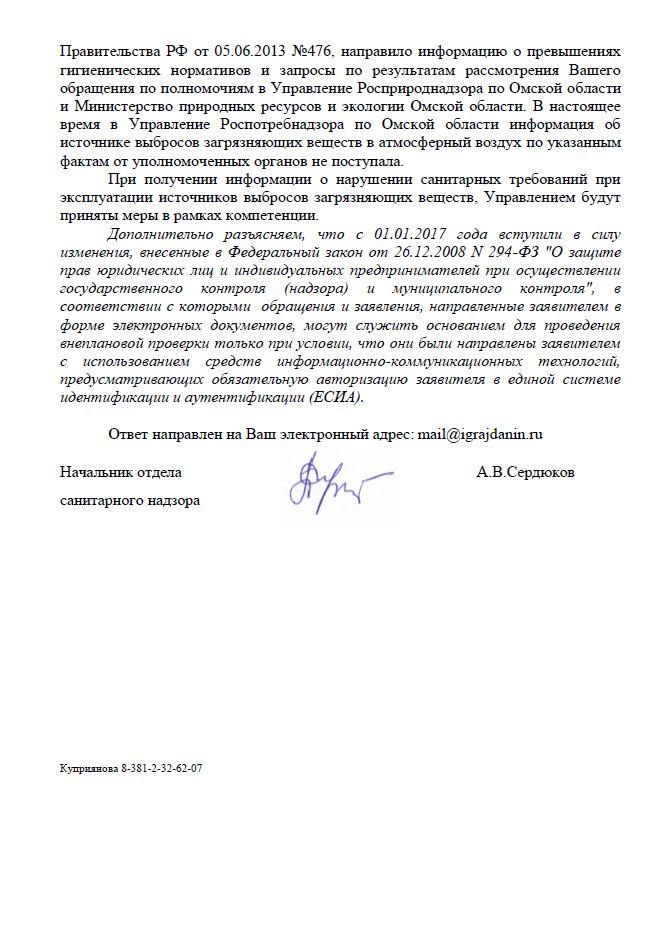 Правительства РФ от 05.06.2013 №476, направило информацию о превышениях гигиенических нормативов и запросы по результатам рассмотрения Вашего обращения по полномочиям в Управление Росприроднадзора по Омской области и Министерство природных ресурсов и экологии Омской области. В настоящее время в Управление Роспотребнадзора по Омской области информация об источнике выбросов загрязняющих веществ в атмосферный воздух по указанным фактам от уполномоченных органов не поступала.

При получении информации о нарушении санитарных требований при эксплуатации источников выбросов загрязняющих веществ, Управлением будут приняты меры в рамках компетенции.

Дополнительно разъясняем, что с 01.01.2017 года вступили в силу изменения, внесенные в Федеральный закон от 26.12.2008 N 294-ФЗ "О защите прав юридических лиц и индивидуальных предпринимателей при осуществлении государственного контроля (надзора) и муниципального контроля", в соответствии с которыми обращения и заявления, направленные заявителем в форме электронных документов, могут служить основанием для проведения внеплановой проверки только при условии, что они были направлены заявителем с использованием средств информационно-коммуникационных технологий, предусматривающих обязательную авторизацию заявителя в единой системе идентификации и аутентификации (ЕСИА).

Ответ направлен на Ваш электронный адрес: mail@igrajdanin.ru

Начальник отдела
санитарного надзора

А.В.Сердюков

Куприянова 8-381-2-32-62-07